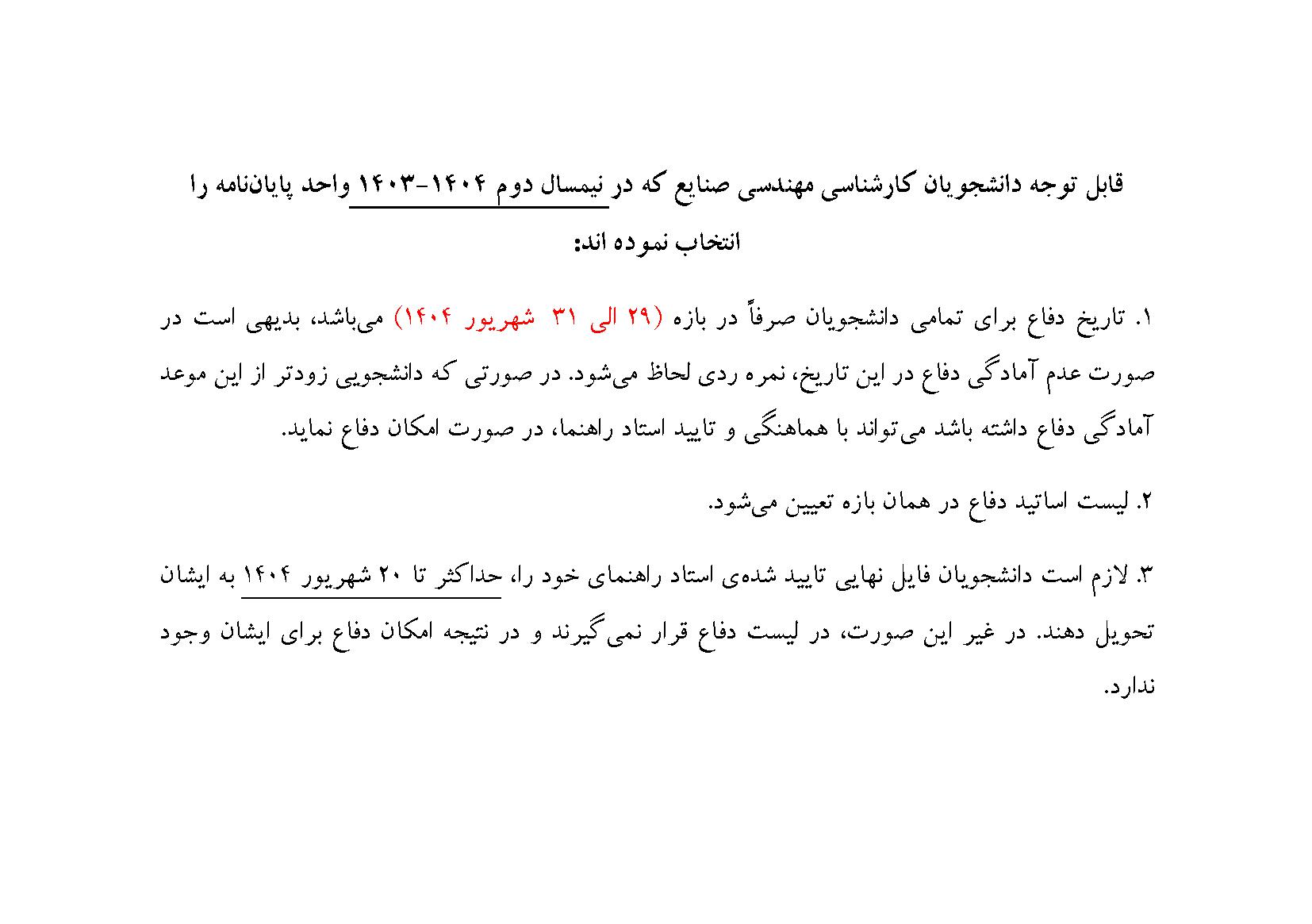 قابل توجه دانشجویان کارشناسی مهندسی صنایع که در نیمسال دوم ۱۴۰۴-۱۴۰۳ واحد پایان‌نامه را انتخاب نموده اند:

۱. تاریخ دفاع برای تمامی دانشجویان صرفاً در بازه (۲۹ الی ۳۱ شهریور ۱۴۰۴) می‌باشد، بدیهی است در صورت عدم آمادگی دفاع در این تاریخ، نمره ردی لحاظ می‌شود. در صورتی که دانشجویی زودتر از این موعد آمادگی دفاع داشته باشد می‌تواند با هماهنگی و تایید استاد راهنما، در صورت امکان دفاع نماید.

۲. لیست اساتید دفاع در همان بازه تعیین می‌شود.

۳. لازم است دانشجویان فایل نهایی تایید شده‌ی استاد راهنمای خود را، حداکثر تا ۲۰ شهریور ۱۴۰۴ به ایشان تحویل دهند. در غیر این صورت، در لیست دفاع قرار نمی‌گیرند و در نتیجه امکان دفاع برای ایشان وجود ندارد.